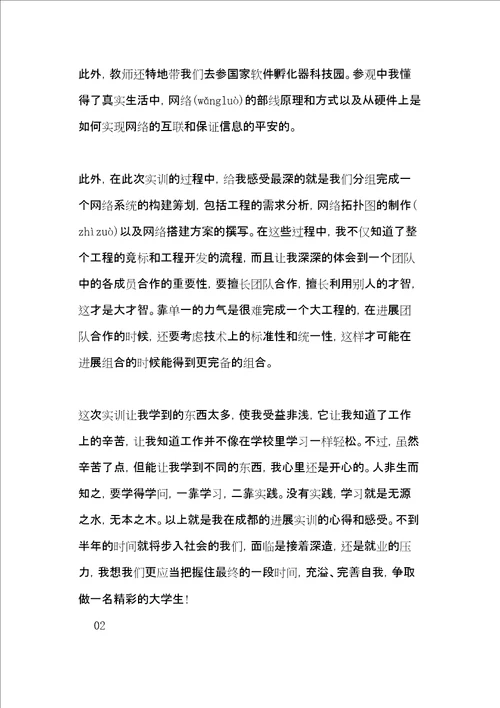 此外，教师还特地带我们去参国家软件孵化器科技园。参观中我懂得了真实生活中，网络(wǎngluò)的部线原理和方式以及从硬件上是如何实现网络的互联和保证信息的平安的。

此外，在此次实训的过程中，给我感受最深的就是我们分组完成一个网络系统的构建筹划，包括工程的需求分析，网络拓扑图的制作(zhìzuò)以及网络搭建方案的撰写。在这些过程中，我不仅知道了整个工程的竞标和工程开发的流程，而且让我深深的体会到一个团队中的各成员合作的重要性，要擅长团队合作，擅长利用别人的才智，这才是大才智。靠单一的力气是很难完成一个大工程的，在进展团队合作的时候，还要考虑技术上的标准性和统一性，这样才可能在进展组合的时候能得到更完备的组合。

这次实训让我学到的东西太多，使我受益非浅，它让我知道了工作上的辛苦，让我知道工作并不像在学校里学习一样轻松。不过，虽然辛苦了点，但能让我学到不同的东西，我心里还是开心的。人非生而知之，要学得学问，一靠学习，二靠实践。没有实践，学习就是无源之水，无本之木。以上就是我在成都的进展实训的心得和感受。不到半年的时间就将步入社会的我们，面临是接着深造，还是就业的压力，我想我们更应当把握住最终的一段时间，充溢、完善自我，争取做一名精彩的大学生！

02